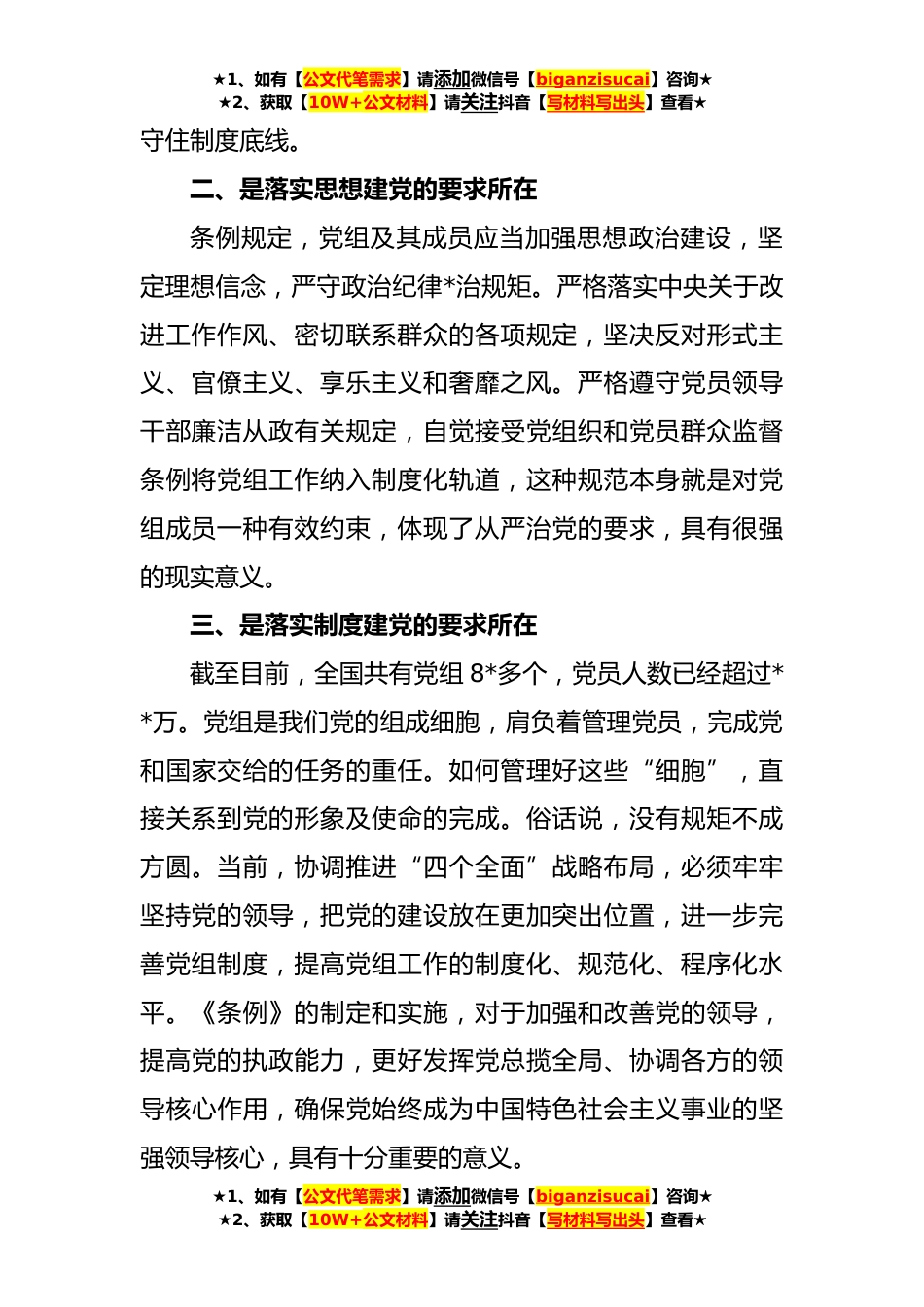 ★1、如有【公文代笔需求】请添加微信号【biganzisucai】咨询★
★2、获取【10W+公文材料】请关注抖音【写材料写出头】查看★

守住制度底线。

二、是落实思想建党的要求所在

条例规定，党组及其成员应当加强思想政治建设，坚定理想信念，严守政治纪律*治规矩。严格落实中央关于改进工作作风、密切联系群众的各项规定，坚决反对形式主义、官僚主义、享乐主义和奢靡之风。严格遵守党员领导干部廉洁从政有关规定，自觉接受党组织和党员群众监督条例将党组工作纳入制度化轨道，这种规范本身就是对党组成员一种有效约束，体现了从严治党的要求，具有很强的现实意义。

三、是落实制度建党的要求所在

截至目前，全国共有党组 8*多个，党员人数已经超过**万。党组是我们党的组成细胞，肩负着管理党员，完成党和国家交给的任务的重任。如何管理好这些“细胞”，直接关系到党的形象及使命的完成。俗话说，没有规矩不成方圆。当前，协调推进“四个全面”战略布局，必须牢牢坚持党的领导，把党的建设放在更加突出位置，进一步完善党组制度，提高党组工作的制度化、规范化、程序化水平。《条例》的制定和实施，对于加强和改善党的领导，提高党的执政能力，更好发挥党总揽全局、协调各方的领导核心作用，确保党始终成为中国特色社会主义事业的坚强领导核心，具有十分重要的意义。

★1、如有【公文代笔需求】请添加微信号【biganzisucai】咨询★
★2、获取【10W+公文材料】请关注抖音【写材料写出头】查看★